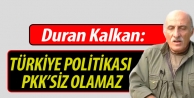 Duran Kalkan:

TÜRKİYE POLİTİKASI PKK'SİZ OLAMAZ